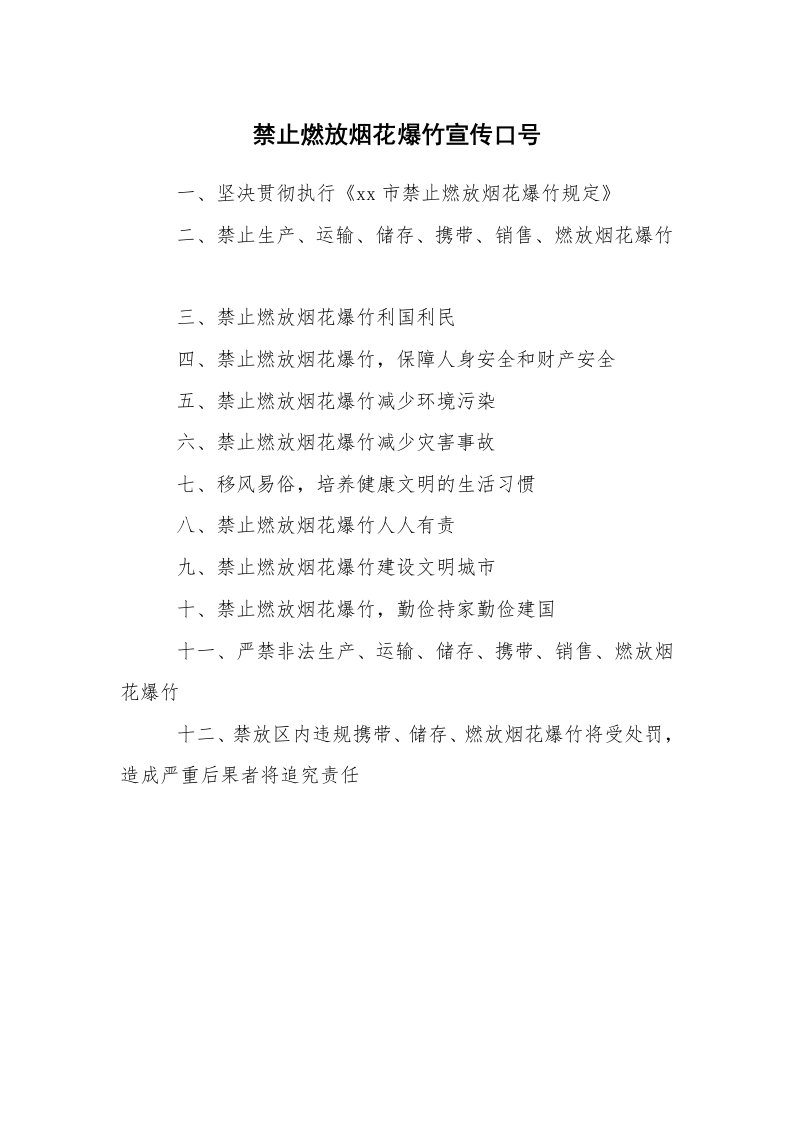 禁止燃放烟花爆竹宣传口号

一、坚决贯彻执行《xx 市禁止燃放烟花爆竹规定》

二、禁止生产、运输、储存、携带、销售、燃放烟花爆竹

三、禁止燃放烟花爆竹利国利民

四、禁止燃放烟花爆竹，保障人身安全和财产安全

五、禁止燃放烟花爆竹减少环境污染

六、禁止燃放烟花爆竹减少灾害事故

七、移风易俗，培养健康文明的生活习惯

八、禁止燃放烟花爆竹人人有责

九、禁止燃放烟花爆竹建设文明城市

十、禁止燃放烟花爆竹，勤俭持家勤俭建国

十一、严禁非法生产、运输、储存、携带、销售、燃放烟花爆竹

十二、禁放区内违规携带、储存、燃放烟花爆竹将受处罚，造成严重后果者将追究责任